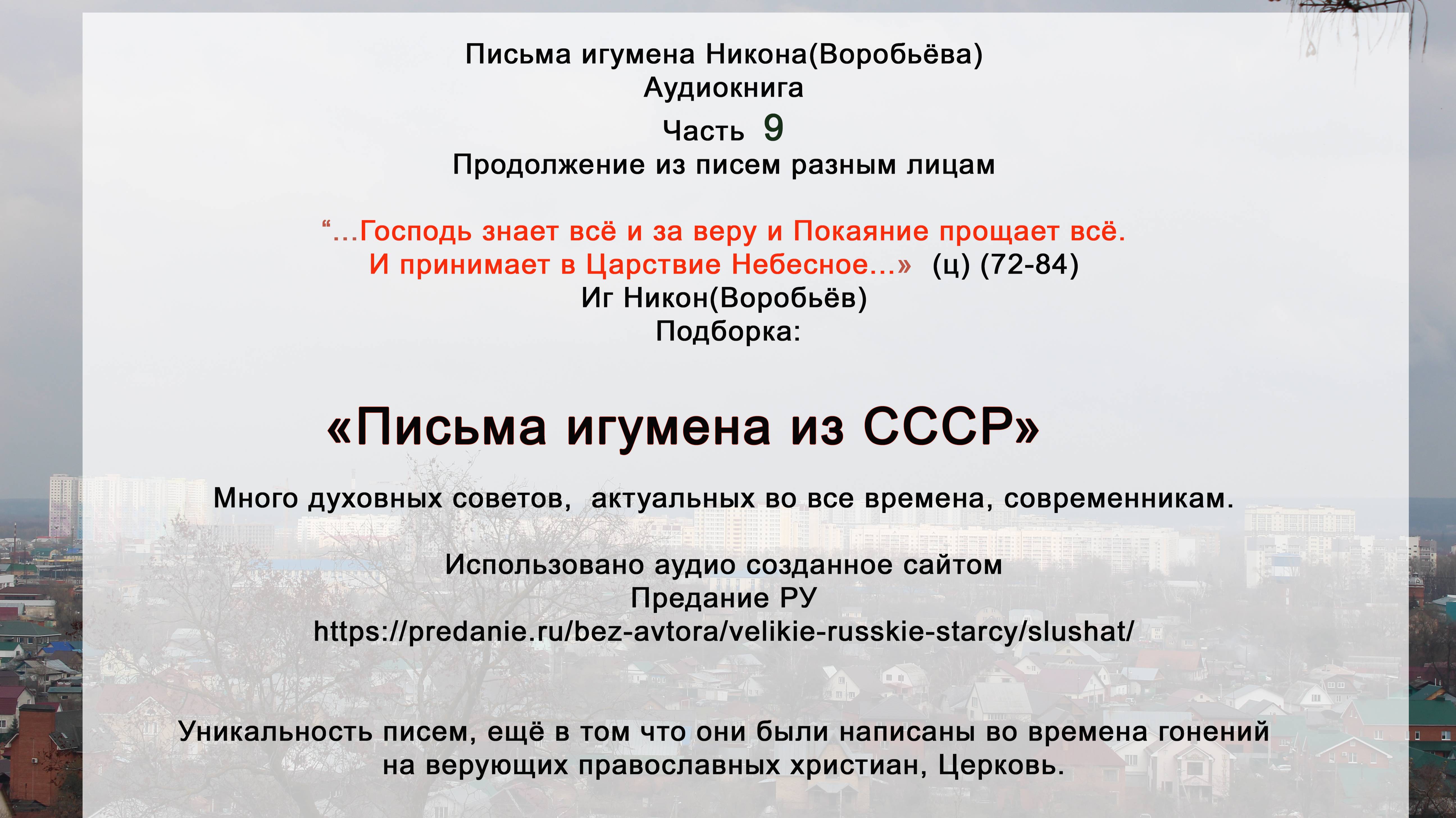 Письма игумена Никона(Воробьёва)
Аудиокнига
Часть 9
Продолжение из писем разным лицам

“...Господь знает всё и за веру и Покаяние прощает всё. И принимает в Царствие Небесное...» (ц) (72-84)
Иг Никон(Воробьёв)
Подборка:

«Письма игумена из СССР»

Много духовных советов, актуальных во все времена, современникам.

Использовано аудио созданное сайтом
Предание РУ
https://predanie.ru/bez-avtora/velikie-russkie-starcy/slushat/

Уникальность писем, ещё в том что они были написаны во времена гонений на верующих православных христиан, Церковь.